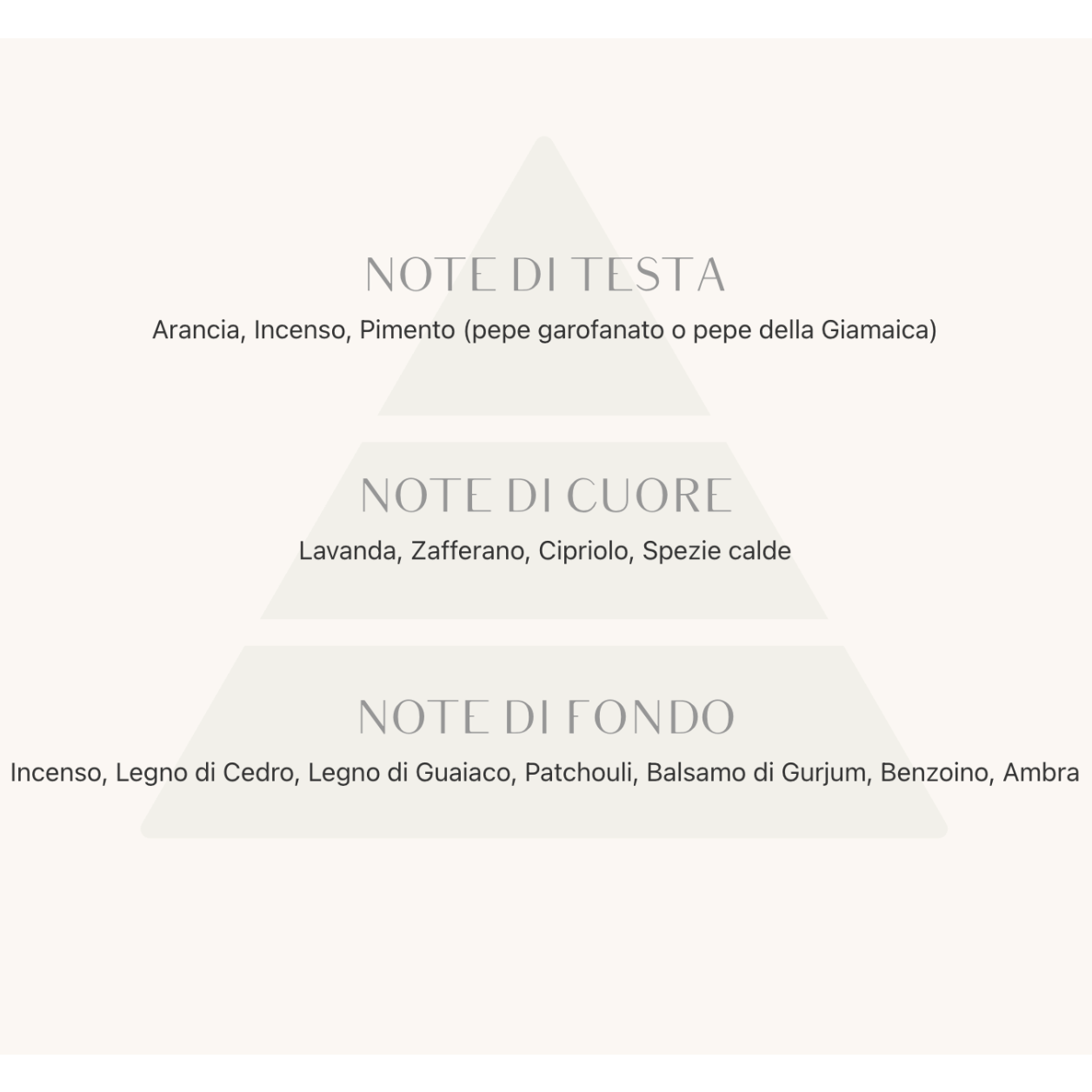 NOTE DI TESTA
Arancia, Incenso, Pimento (pepe garofanato o pepe della Giamaica)

NOTE DI CUORE
Lavanda, Zafferano, Cipriolo, Spezie calde

NOTE DI FONDO
Incenso, Legno di Cedro, Legno di Guaiaco, Patchouli, Balsamo di Gurjum, Benzoino, Ambra